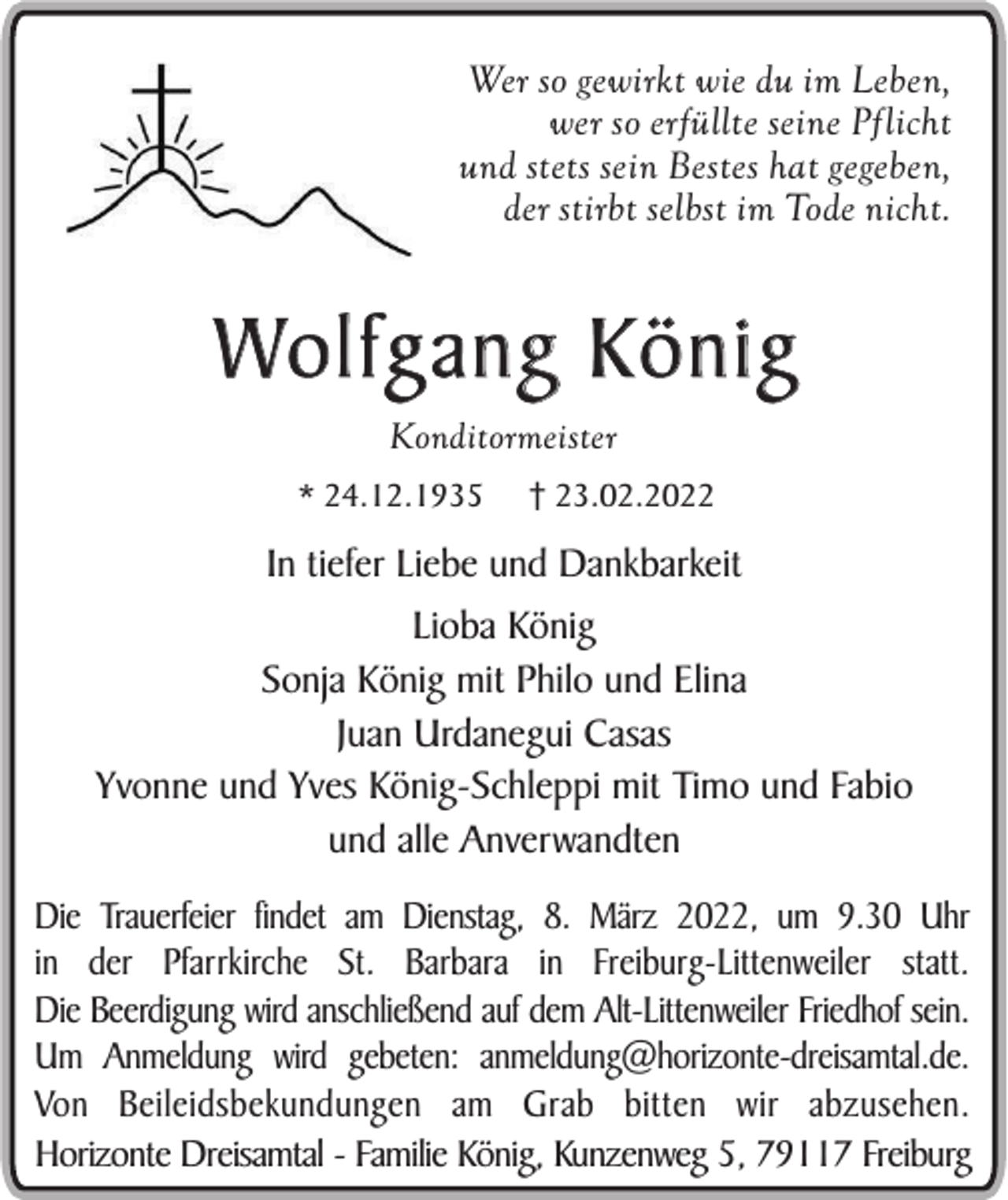 Wer so gewirkt wie du im Leben,
wer so erfüllte seine Pflicht
und stets sein Bestes hat gegeben,
der stirbt selbst im Tode nicht.

Wolfgang König

Konditormeister

* 24.12.1935 † 23.02.2022

In tiefer Liebe und Dankbarkeit

Lioba König
Sonja König mit Philo und Elina
Juan Urdanegui Casas
Yvonne und Yves König-Schleppi mit Timo und Fabio
und alle Anverwandten

Die Trauerfeier findet am Dienstag, 8. März 2022, um 9.30 Uhr in der Pfarrkirche St. Barbara in Freiburg-Littenweiler statt. Die Beerdigung wird anschließend auf dem Alt-Littenweiler Friedhof sein. Um Anmeldung wird gebeten: anmeldung@horizonte-dreisamtal.de. Von Beileidsbekundungen am Grab bitten wir abzusehen. Horizonte Dreisamtal - Familie König, Kunzenweg 5, 79117 Freiburg